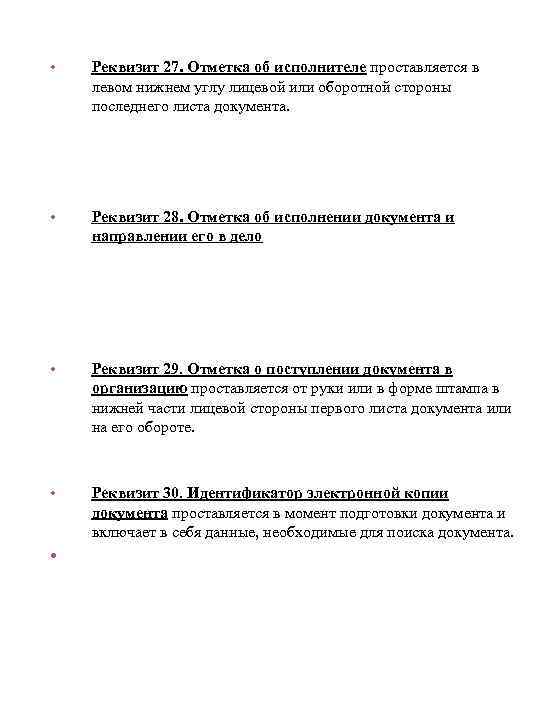 • Реквизит 27. Отметка об исполнителе проставляется в левом нижнем углу лицевой или оборотной стороны последнего листа документа.

• Реквизит 28. Отметка об исполнении документа и направлении его в дело

• Реквизит 29. Отметка о поступлении документа в организацию проставляется от руки или в форме штампа в нижней части лицевой стороны первого листа документа или на его обороте.

• Реквизит 30. Идентификатор электронной копии документа проставляется в момент подготовки документа и включает в себя данные, необходимые для поиска документа.

•